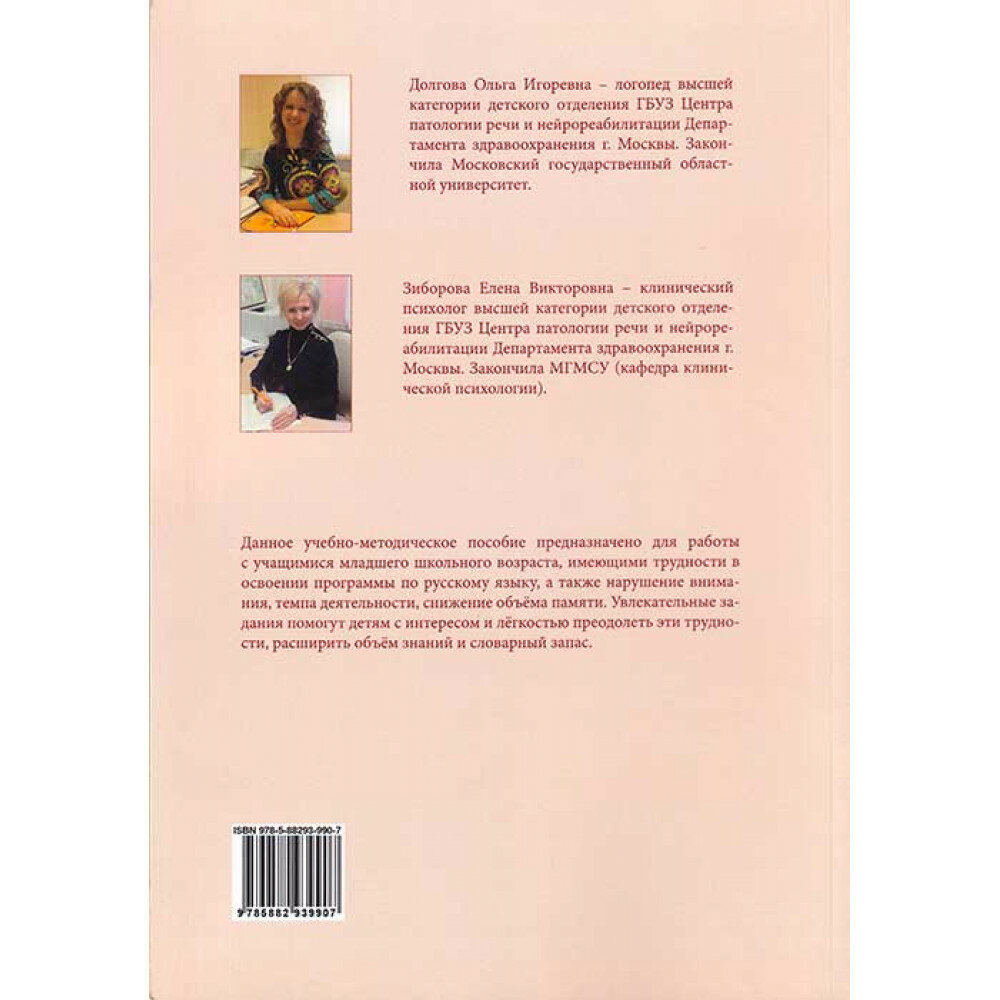 Долгова Ольга Игоревна – логопед высшей категории детского отделения ГБУЗ Центра патологии речи и нейрореабилитации Департамента здравоохранения г. Москвы. Закончила Московский государственный областной университет.

Зиборова Елена Викторовна – клинический психолог высшей категории детского отделения ГБУЗ Центра патологии речи и нейрореабилитации Департамента здравоохранения г. Москвы. Закончила МГМСУ (кафедра клинической психологии).

Данное учебно-методическое пособие предназначено для работы с учащимися младшего школьного возраста, имеющими трудности в освоении программы по русскому языку, а также нарушение внимания, темпа деятельности, снижение объёма памяти. Увлекательные задания помогут детям с интересом и лёгкостью преодолеть эти трудности, расширить объём знаний и словарный запас.

ISBN 978-5-88293-990-7

9 785882 939907